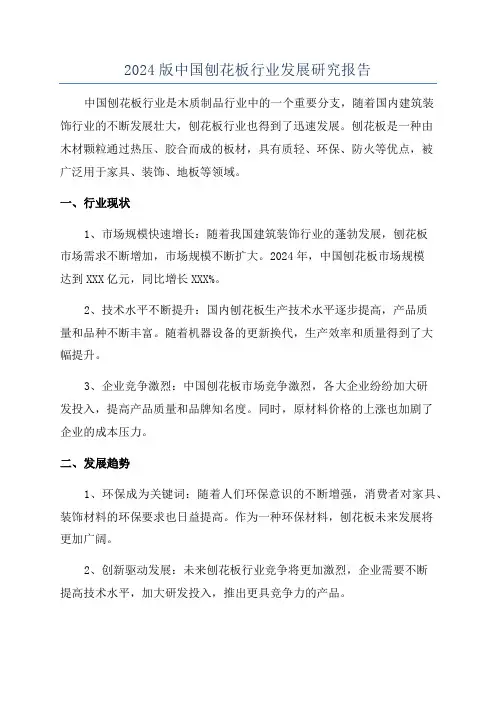 2024 版中国刨花板行业发展研究报告

中国刨花板行业是木质制品行业中的一个重要分支，随着国内建筑装饰行业的不断发展壮大，刨花板行业也得到了迅速发展。刨花板是一种由木材颗粒通过热压、胶合而成的板材，具有质轻、环保、防火等优点，被广泛用于家具、装饰、地板等领域。

一、行业现状

1、市场规模快速增长：随着我国建筑装饰行业的蓬勃发展，刨花板市场需求不断增加，市场规模不断扩大。2024 年，中国刨花板市场规模达到 XXX 亿元，同比增长 XXX%。

2、技术水平不断提升：国内刨花板生产技术水平逐步提高，产品质量和品种不断丰富。随着机器设备的更新换代，生产效率和质量得到了大幅提升。

3、企业竞争激烈：中国刨花板市场竞争激烈，各大企业纷纷加大研发投入，提高产品质量和品牌知名度。同时，原材料价格的上涨也加剧了企业的成本压力。

二、发展趋势

1、环保成为关键词：随着人们环保意识的不断增强，消费者对家具、装饰材料的环保要求也日益提高。作为一种环保材料，刨花板未来发展将更加广阔。

2、创新驱动发展：未来刨花板行业竞争将更加激烈，企业需要不断提高技术水平，加大研发投入，推出更具竞争力的产品。